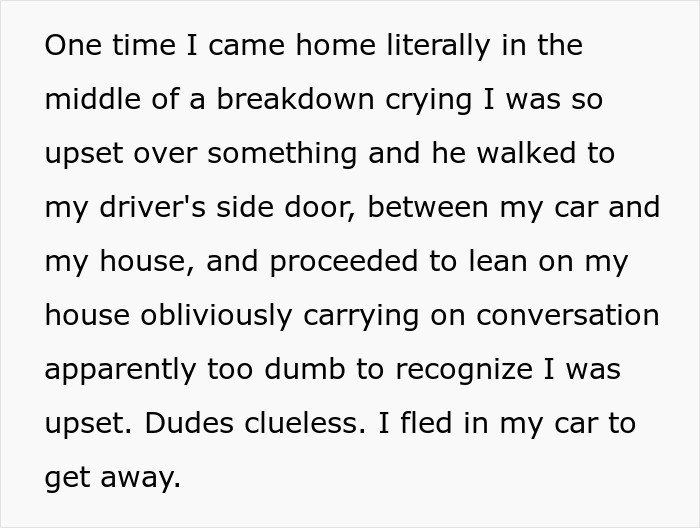 One time I came home literally in the middle of a breakdown crying I was so upset over something and he walked to my driver's side door, between my car and my house, and proceeded to lean on my house obliviously carrying on conversation apparently too dumb to recognize I was upset. Dudes clueless. I fled in my car to get away.